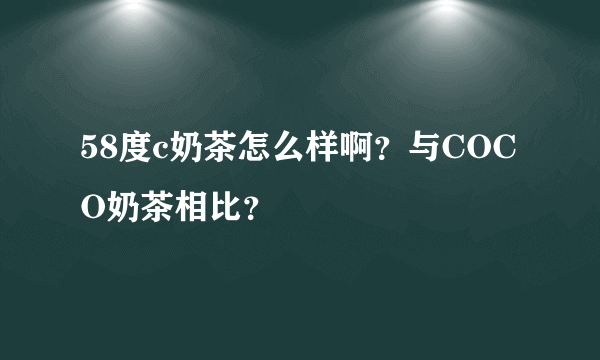 58度c奶茶怎么样啊？与COCO奶茶相比？